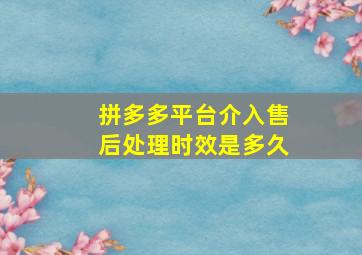 拼多多平台介入售后处理时效是多久